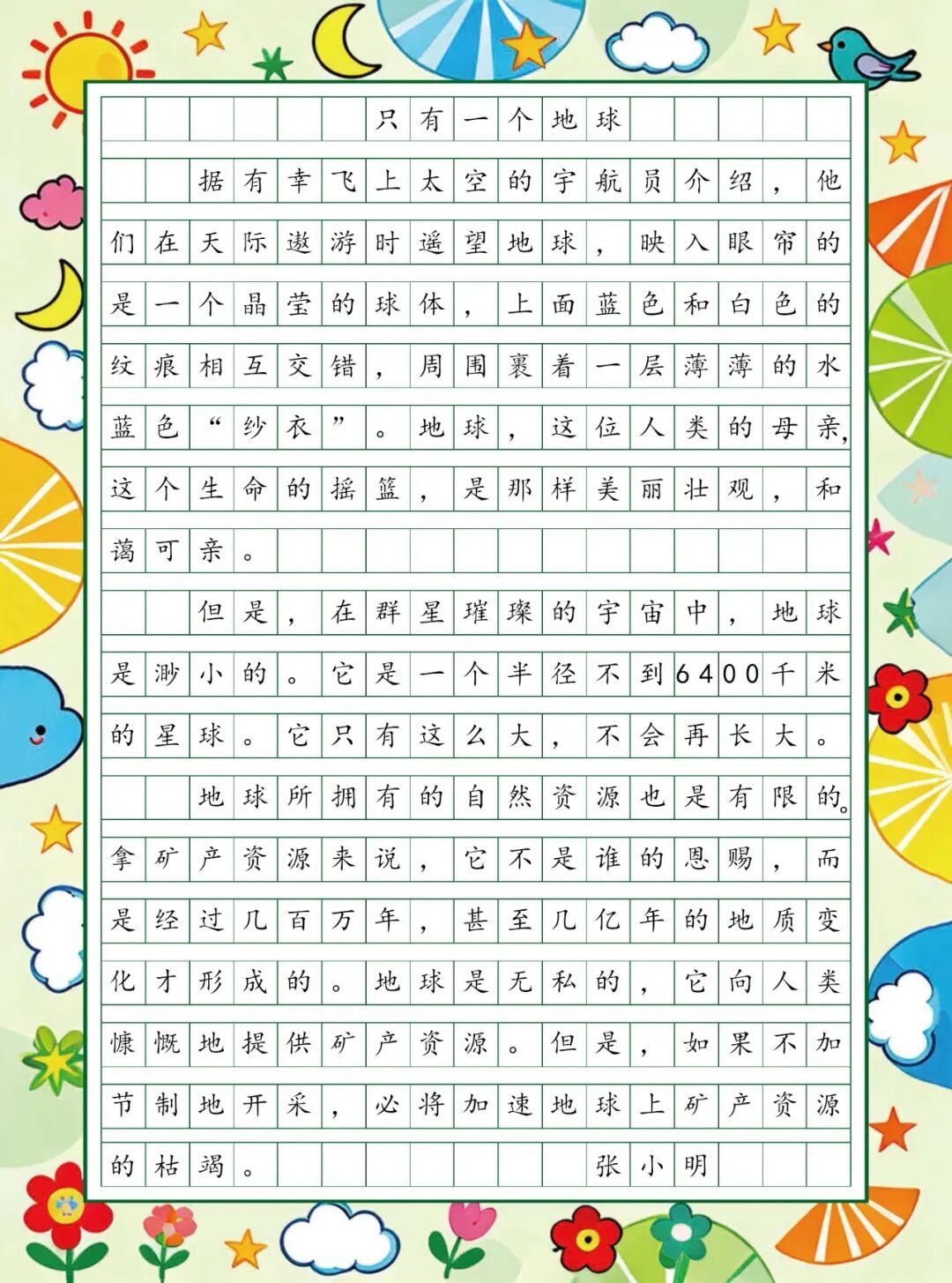 只有一个地球

据有幸飞上太空的宇航员介绍，他们在天际遨游时遥望地球，映入眼帘的是一个晶莹的球体，上面蓝色和白色的纹痕相互交错，周围裹着一层薄薄的水蓝色“纱衣”。地球，这位人类的母亲，这个生命的摇篮，是那样美丽壮观，和蔼可亲。

但是，在群星璀璨的宇宙中，地球是渺小的。它是一个半径不到6400千米的星球。它只有这么大，不会再长大。

地球所拥有的自然资源也是有限的。拿矿产资源来说，它不是谁的恩赐，而是经过几百万年，甚至几亿年的地质变化才形成的。地球是无私的，它向人类慷慨地提供矿产资源。但是，如果不加节制地开采，必将加速地球上矿产资源的枯竭。

张小明